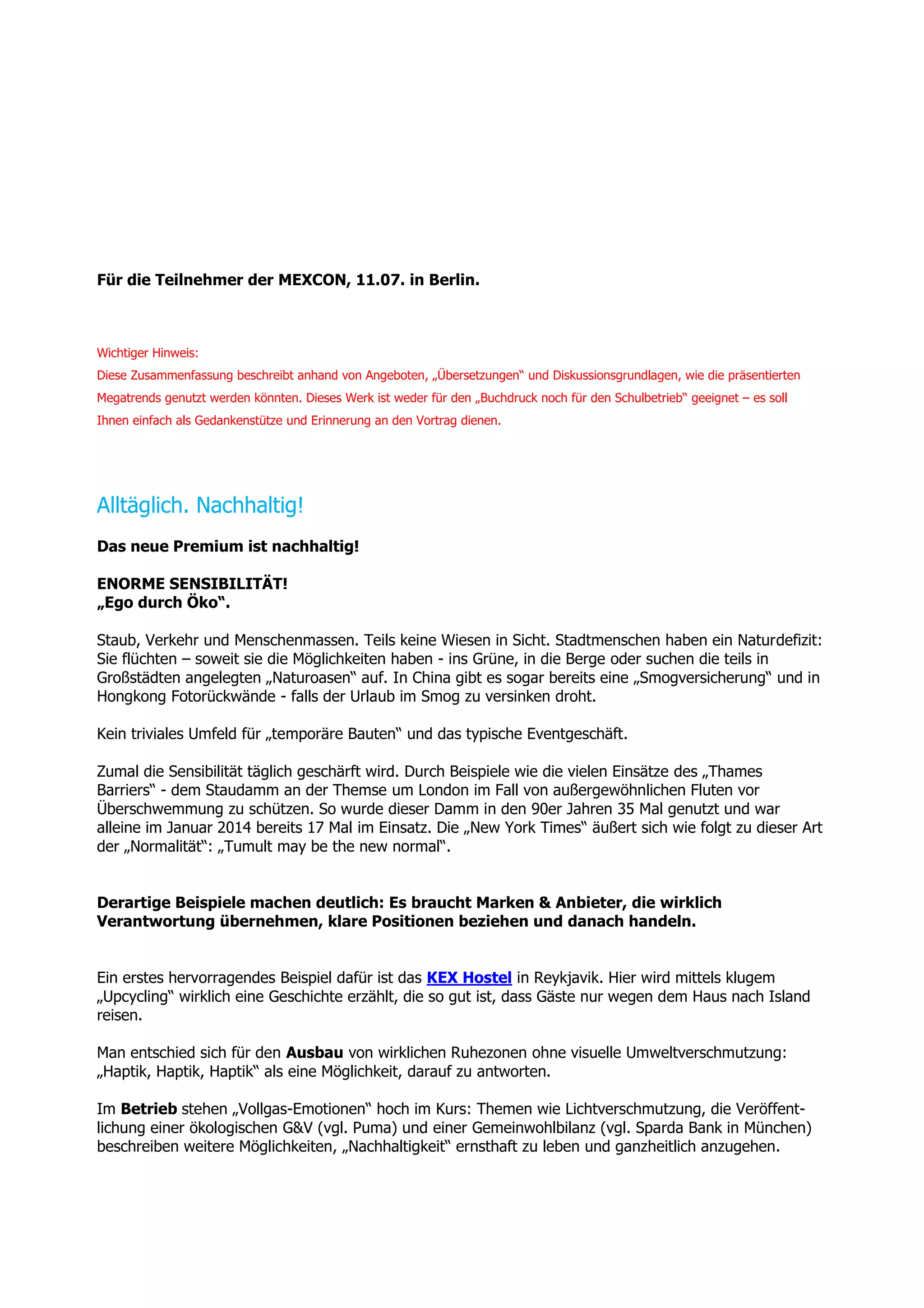 Für die Teilnehmer der MEXCON, 11.07. in Berlin.

Wichtiger Hinweis:
Diese Zusammenfassung beschreibt anhand von Angeboten, „Übersetzungen“ und Diskussionsgrundlagen, wie die präsentierten Megatrends genutzt werden könnten. Dieses Werk ist weder für den „Buchdruck noch für den Schulbetrieb“ geeignet – es soll Ihnen einfach als Gedankenstütze und Erinnerung an den Vortrag dienen.

Alltäglich. Nachhaltig!

Das neue Premium ist nachhaltig!

ENORME SENSIBILITÄT!
„Ego durch Öko“.

Staub, Verkehr und Menschenmassen. Teils keine Wiesen in Sicht. Stadtmenschen haben ein Naturdefizit: Sie flüchten – soweit sie die Möglichkeiten haben - ins Grüne, in die Berge oder suchen die teils in Großstädten angelegten „Naturoasen“ auf. In China gibt es sogar bereits eine „Smogversicherung“ und in Hongkong Fotorückwände - falls der Urlaub im Smog zu versinken droht.

Kein triviales Umfeld für „temporäre Bauten“ und das typische Eventgeschäft.

Zumal die Sensibilität täglich geschärft wird. Durch Beispiele wie die vielen Einsätze des „Thames Barriers“ - dem Staudamm an der Themse um London im Fall von außergewöhnlichen Fluten vor Überschwemmung zu schützen. So wurde dieser Damm in den 90er Jahren 35 Mal genutzt und war alleine im Januar 2014 bereits 17 Mal im Einsatz. Die „New York Times“ äußert sich wie folgt zu dieser Art der „Normalität“: „Tumult may be the new normal“.

Derartige Beispiele machen deutlich: Es braucht Marken & Anbieter, die wirklich Verantwortung übernehmen, klare Positionen beziehen und danach handeln.

Ein erstes hervorragendes Beispiel dafür ist das KEX Hostel in Reykjavik. Hier wird mittels klugem „Upcycling“ wirklich eine Geschichte erzählt, die so gut ist, dass Gäste nur wegen dem Haus nach Island reisen.

Man entschied sich für den Ausbau von wirklichen Ruhezonen ohne visuelle Umweltverschmutzung: „Haptik, Haptik, Haptik“ als eine Möglichkeit, darauf zu antworten.

Im Betrieb stehen „Vollgas-Emotionen“ hoch im Kurs: Themen wie Lichtverschmutzung, die Veröffentlichung einer ökologischen G&V (vgl. Puma) und einer Gemeinwohlbilanz (vgl. Sparda Bank in München) beschreiben weitere Möglichkeiten, „Nachhaltigkeit“ ernsthaft zu leben und ganzheitlich anzugehen.